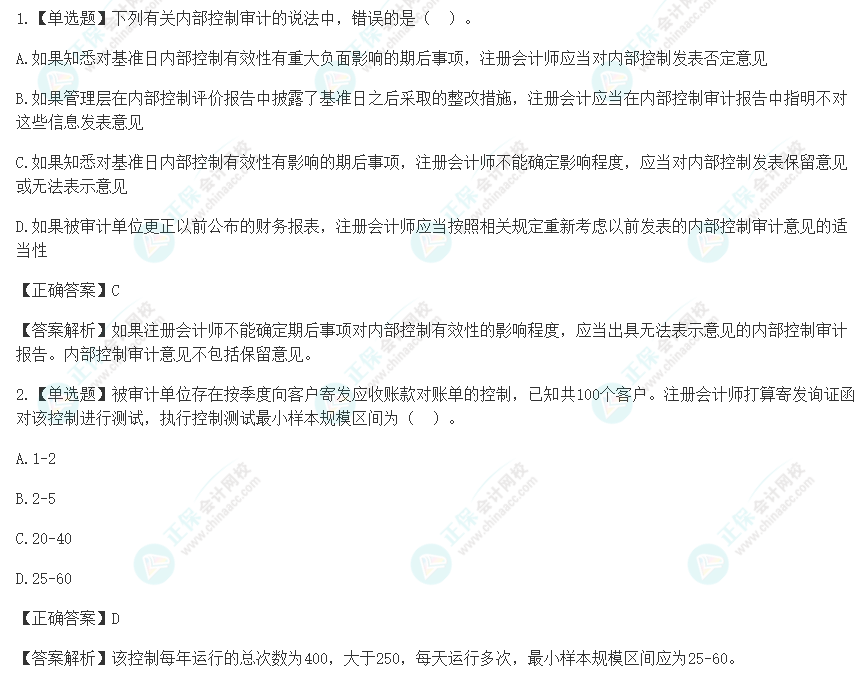 1.【单选题】下列有关内部控制审计的说法中，错误的是（ ）。

A.如果知悉对基准日内部控制有效性有重大负面影响的期后事项，注册会计师应当对内部控制发表否定意见

B.如果管理层在内部控制评价报告中披露了基准日之后采取的整改措施，注册会计应当在内部控制审计报告中指明不对这些信息发表意见

C.如果知悉对基准日内部控制有效性有影响的期后事项，注册会计师不能确定影响程度，应当对内部控制发表保留意见或无法表示意见

D.如果被审计单位更正以前公布的财务报表，注册会计师应当按照相关规定重新考虑以前发表的内部控制审计意见的适当性

【正确答案】C

【答案解析】如果注册会计师不能确定期后事项对内部控制有效性的影响程度，应当出具无法表示意见的内部控制审计报告。内部控制审计意见不包括保留意见。

2.【单选题】被审计单位存在按季度向客户寄发应收账款对账单的控制，已知共100个客户。注册会计师打算寄发询证函对该控制进行测试，执行控制测试最小样本规模区间为（ ）。

A.1-2

B.2-5

C.20-40

D.25-60

【正确答案】D

【答案解析】该控制每年运行的总次数为400，大于250，每天运行多次，最小样本规模区间应为25-60。

正保会计网校
www.chinaacc.com